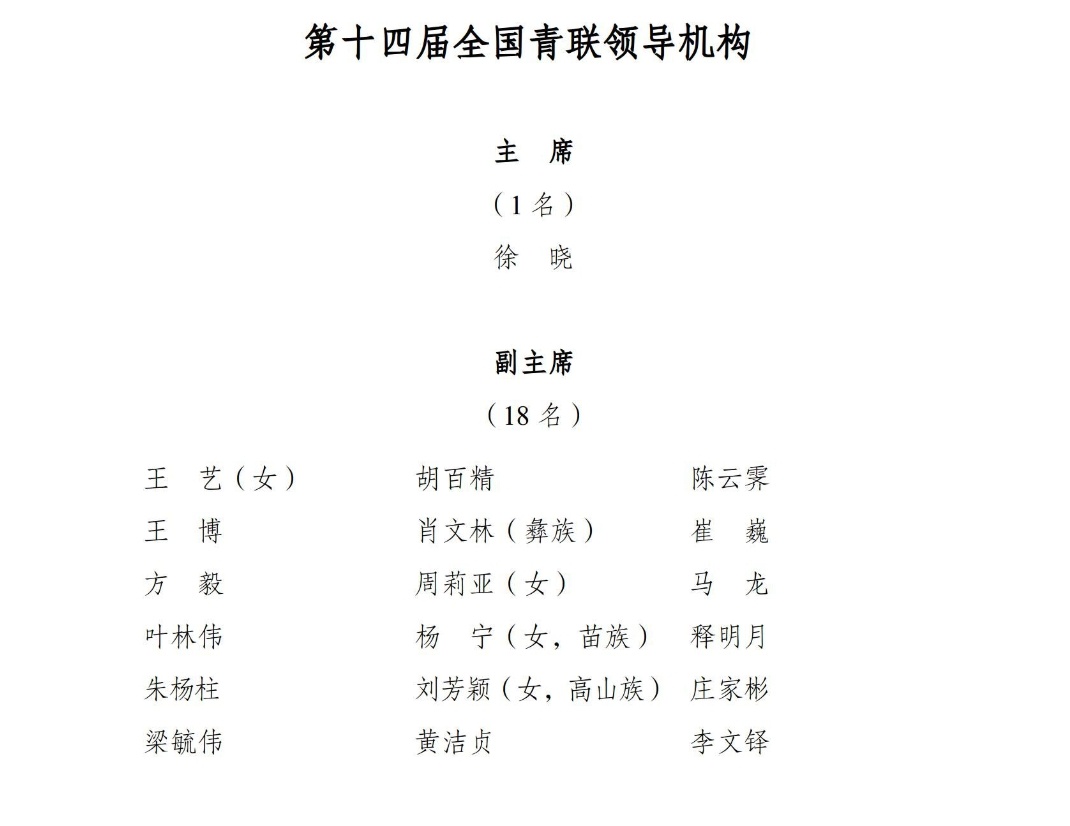 第十四届全国青联领导机构

主　席

（1名）

徐　晓

副主席

（18名）

王　艺（女）
王　博
方　毅
叶林伟
朱杨柱
梁毓伟

胡百精
肖文林（彝族）
周莉亚（女）
杨　宁（女，苗族）
刘芳颖（女，高山族）
黄洁贞

陈云霁
崔　巍
马　龙
释明月
庄家彬
李文铎